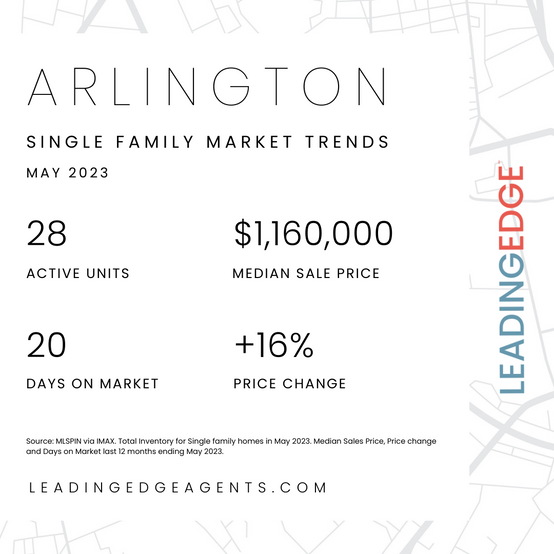 ARLINGTON

SINGLE FAMILY MARKET TRENDS

MAY 2023

28

ACTIVE UNITS

$1,160,000

MEDIAN SALE PRICE

20

DAYS ON MARKET

+16%

PRICE CHANGE

Source: MLSPIN via IMAX. Total Inventory for Single family homes in May 2023. Median Sales Price, Price change and Days on Market last 12 months ending May 2023.

LEADINGEDGEAGENTS.COM

LEADINGEDGE